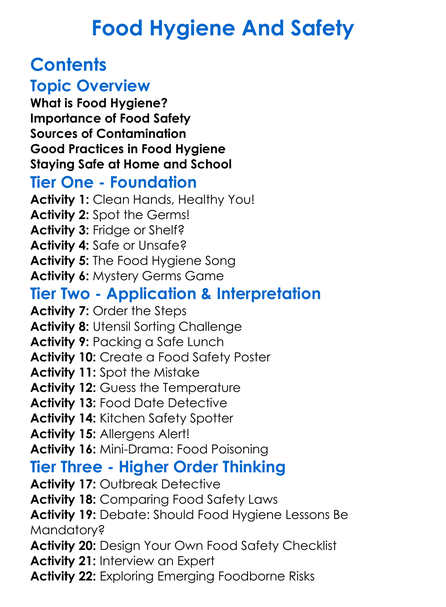 Food Hygiene And Safety

Contents

Topic Overview

What is Food Hygiene?
Importance of Food Safety
Sources of Contamination
Good Practices in Food Hygiene
Staying Safe at Home and School

Tier One - Foundation

Activity 1: Clean Hands, Healthy You!
Activity 2: Spot the Germs!
Activity 3: Fridge or Shelf?
Activity 4: Safe or Unsafe?
Activity 5: The Food Hygiene Song
Activity 6: Mystery Germs Game

Tier Two - Application & Interpretation

Activity 7: Order the Steps
Activity 8: Utensil Sorting Challenge
Activity 9: Packing a Safe Lunch
Activity 10: Create a Food Safety Poster
Activity 11: Spot the Mistake
Activity 12: Guess the Temperature
Activity 13: Food Date Detective
Activity 14: Kitchen Safety Spotter
Activity 15: Allergens Alert!
Activity 16: Mini-Drama: Food Poisoning

Tier Three - Higher Order Thinking

Activity 17: Outbreak Detective
Activity 18: Comparing Food Safety Laws
Activity 19: Debate: Should Food Hygiene Lessons Be Mandatory?
Activity 20: Design Your Own Food Safety Checklist
Activity 21: Interview an Expert
Activity 22: Exploring Emerging Foodborne Risks